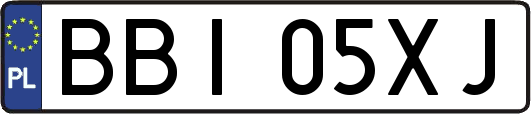 PL
BBI 05XJ